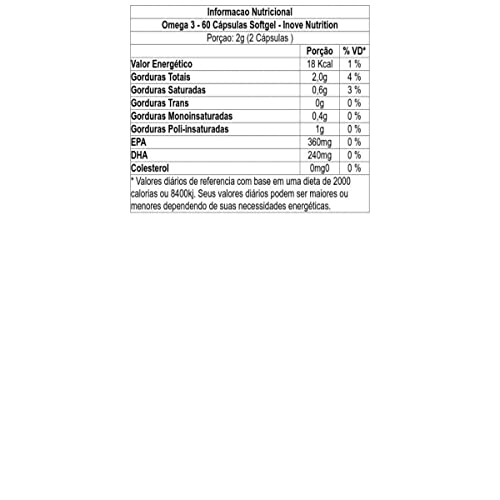 Informacao Nutricional
Omega 3 - 60 Cápsulas Softgel - Inove Nutrition
Porçao: 2g (2 Cápsulas )

| | Porção | % VD* |
|---|---|---|
| Valor Energético | 18 Kcal | 1 % |
| Gorduras Totais | 2,0g | 4 % |
| Gorduras Saturadas | 0,6g | 3 % |
| Gorduras Trans | 0g | 0 % |
| Gorduras Monoinsaturadas | 0,4g | 0 % |
| Gorduras Poli-insaturadas | 1g | 0 % |
| EPA | 360mg | 0 % |
| DHA | 240mg | 0 % |
| Colesterol | 0mg0 | 0 % |

* Valores diários de referencia com base em uma dieta de 2000 calorias ou 8400kj. Seus valores diários podem ser maiores ou menores dependendo de suas necessidades energéticas.